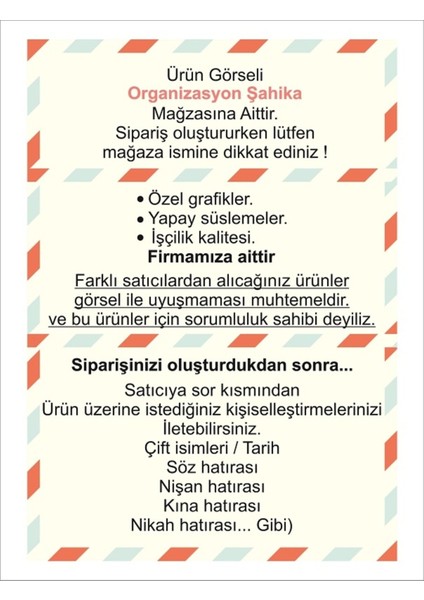 Ürün Görseli
Organizasyon Şahika
Mağzasına Aittir.
Sipariş oluştururken lütfen
mağaza ismine dikkat ediniz !

• Özel grafikler.
• Yapay süslemeler.
• İşçilik kalitesi.
Firmamıza aittir

Farklı satıcılardan alıcağınız ürünler
görsel ile uyuşmaması muhtemeldir.
ve bu ürünler için sorumluluk sahibi deyiliz.

Siparişinizi oluşturdukdan sonra...

Satıcıya sor kısmından
Ürün üzerine istediğiniz kişiselleştirmelerinizi
İletebilirsiniz.
Çift isimleri / Tarih
Söz hatırası
Nişan hatırası
Kına hatırası
Nikah hatırası... Gibi)